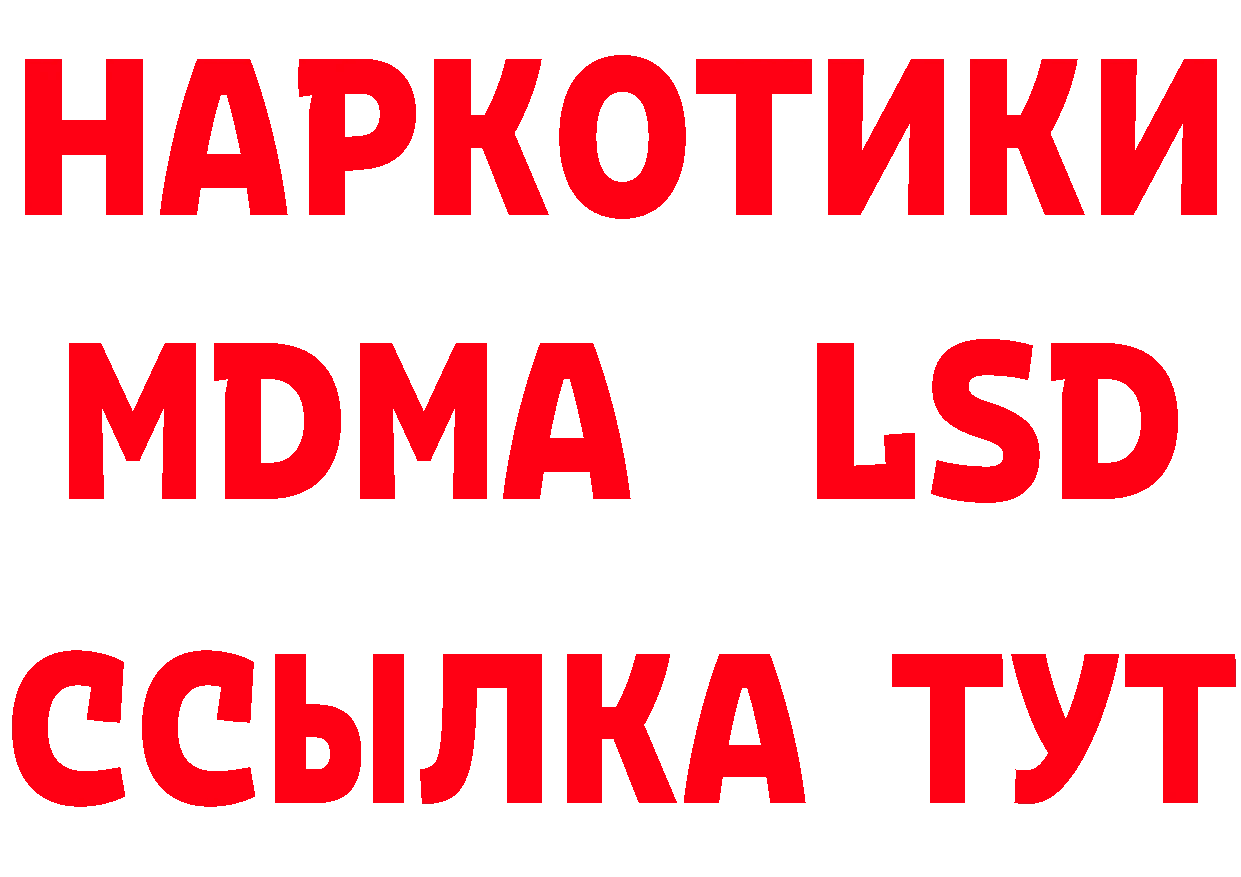 НАРКОТИКИ
MDMA LSD
ССЫЛКА ТУТ